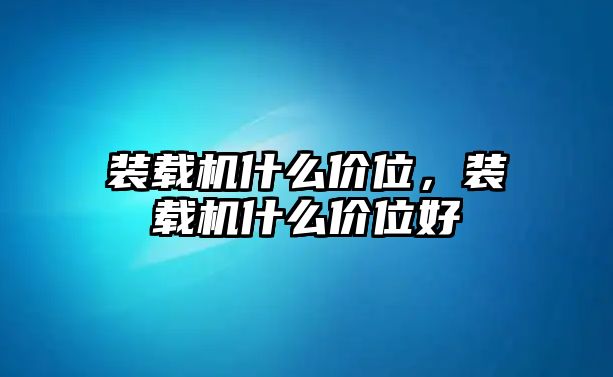 装载机什么价位，装载机什么价位好